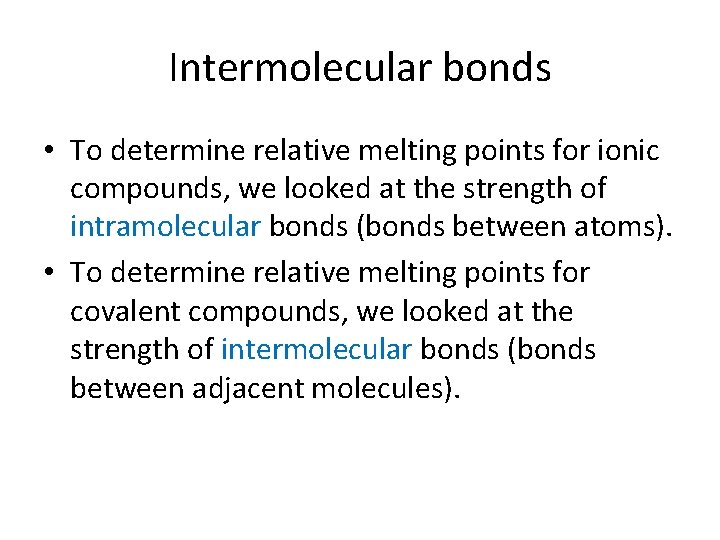 Intermolecular bonds

• To determine relative melting points for ionic compounds, we looked at the strength of intramolecular bonds (bonds between atoms).

• To determine relative melting points for covalent compounds, we looked at the strength of intermolecular bonds (bonds between adjacent molecules).